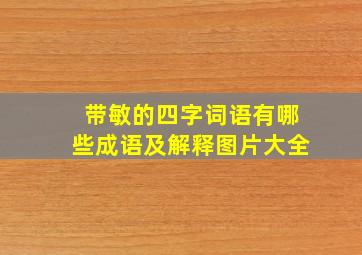 带敏的四字词语有哪些成语及解释图片大全